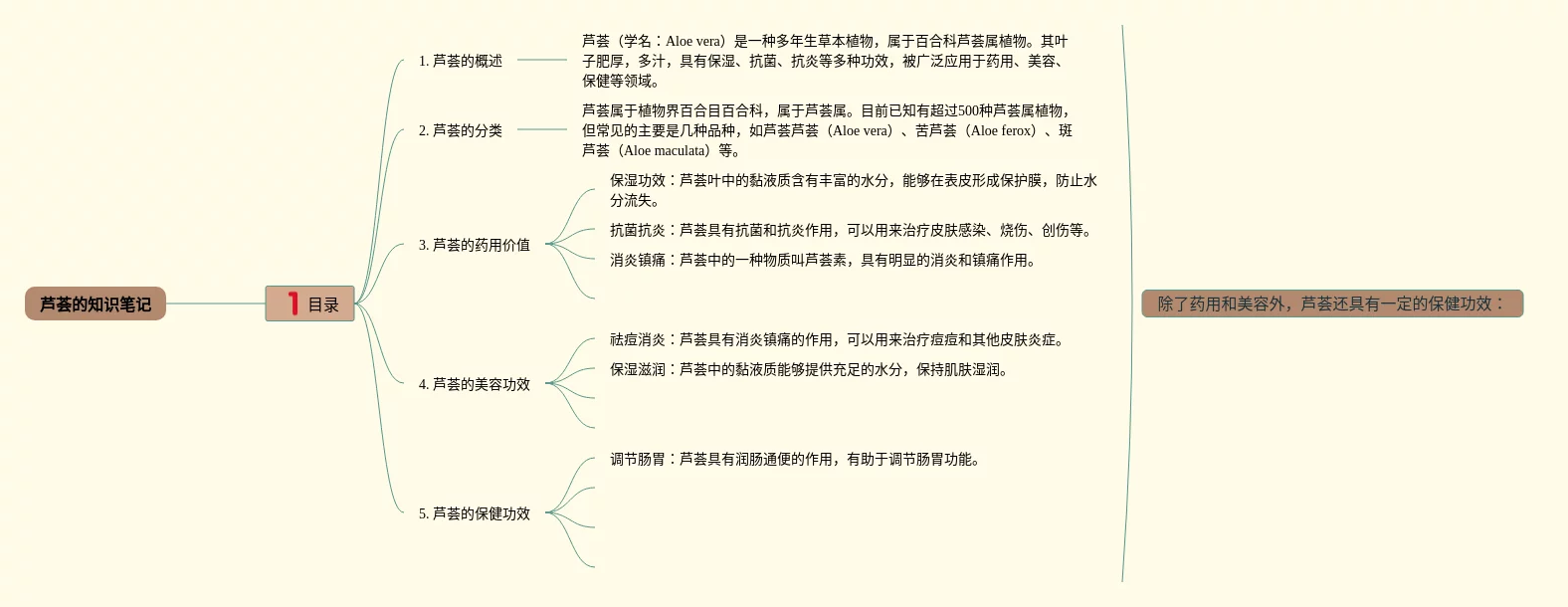 芦荟的知识笔记

1 目录

1. 芦荟的概述

芦荟（学名：Aloe vera）是一种多年生草本植物，属于百合科芦荟属植物。其叶子肥厚，多汁，具有保湿、抗菌、抗炎等多种功效，被广泛应用于药用、美容、保健等领域。

2. 芦荟的分类

芦荟属于植物界百合目百合科，属于芦荟属。目前已知有超过500种芦荟属植物，但常见的主要是几种品种，如芦荟芦荟（Aloe vera）、苦芦荟（Aloe ferox）、斑芦荟（Aloe maculata）等。

3. 芦荟的药用价值

保湿功效：芦荟叶中的黏液质含有丰富的水分，能够在表皮形成保护膜，防止水分流失。

抗菌抗炎：芦荟具有抗菌和抗炎作用，可以用来治疗皮肤感染、烧伤、创伤等。

消炎镇痛：芦荟中的一种物质叫芦荟素，具有明显的消炎和镇痛作用。

4. 芦荟的美容功效

祛痘消炎：芦荟具有消炎镇痛的作用，可以用来治疗痘痘和其他皮肤炎症。

保湿滋润：芦荟中的黏液质能够提供充足的水分，保持肌肤湿润。

5. 芦荟的保健功效

调节肠胃：芦荟具有润肠通便的作用，有助于调节肠胃功能。

除了药用和美容外，芦荟还具有一定的保健功效：